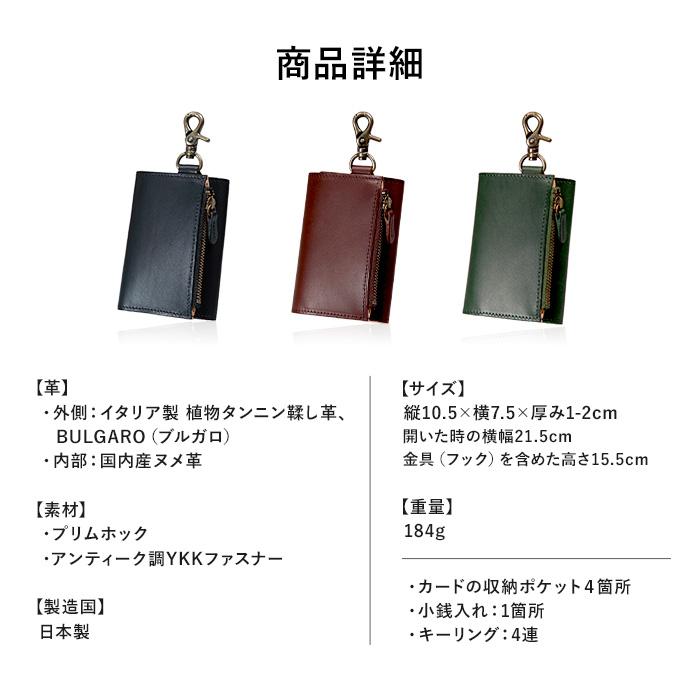 商品詳細

【革】
・外側：イタリア製 植物タンニン鞣し革、BULGARO（ブルガロ）
・内部：国内産ヌメ革

【素材】
・プリムホック
・アンティーク調YKKファスナー

【製造国】
日本製

【サイズ】
縦10.5×横7.5×厚み1-2cm
開いた時の横幅21.5cm
金具（フック）を含めた高さ15.5cm

【重量】
184g

・カードの収納ポケット4箇所
・小銭入れ：1箇所
・キーリング：4連